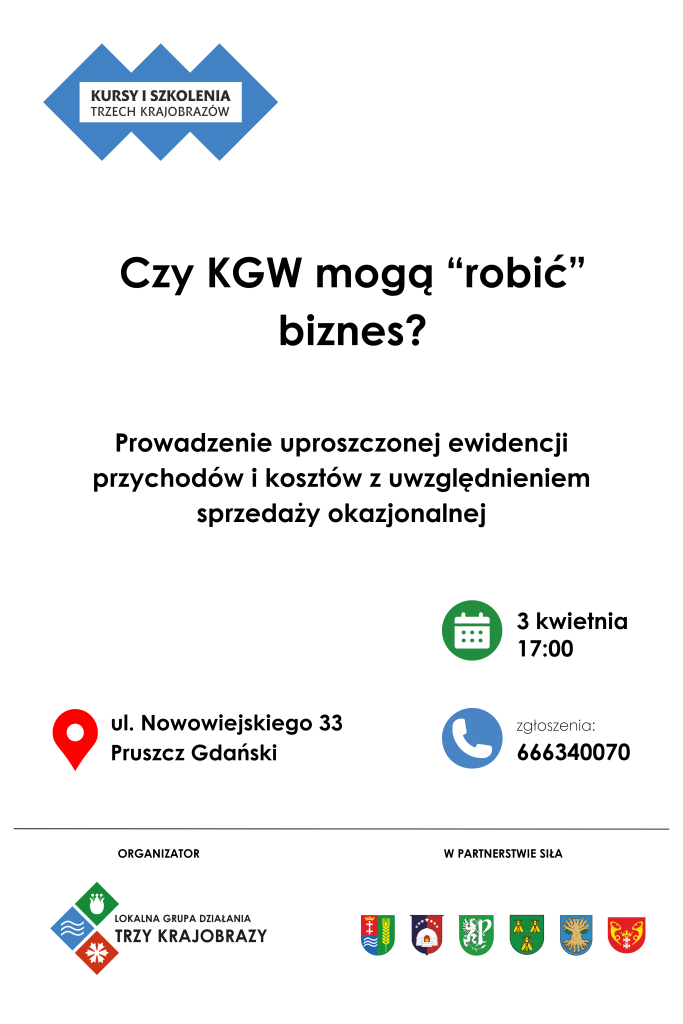 KURSY I SZKOLENIA
TRZECH KRAJOBRAZÓW

Czy KGW mogą “robić” biznes?

Prowadzenie uproszczonej ewidencji przychodów i kosztów z uwzględnieniem sprzedaży okazjonalnej

3 kwietnia
17:00

ul. Nowowiejskiego 33
Pruszcz Gdański

zgłoszenia:
666340070

ORGANIZATOR

LOKALNA GRUPA DZIAŁANIA
TRZY KRAJOBRAZY

W PARTNERSTWIE SIŁA